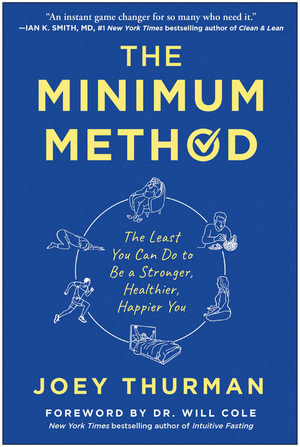 "An instant game changer for so many who need it."
—IAN K. SMITH, MD, #1 New York Times bestselling author of Clean & Lean

THE MINIMUM METHOD

The Least You Can Do to Be a Stronger, Healthier, Happier You

JOEY THURMAN

FOREWORD BY DR. WILL COLE
New York Times bestselling author of Intuitive Fasting